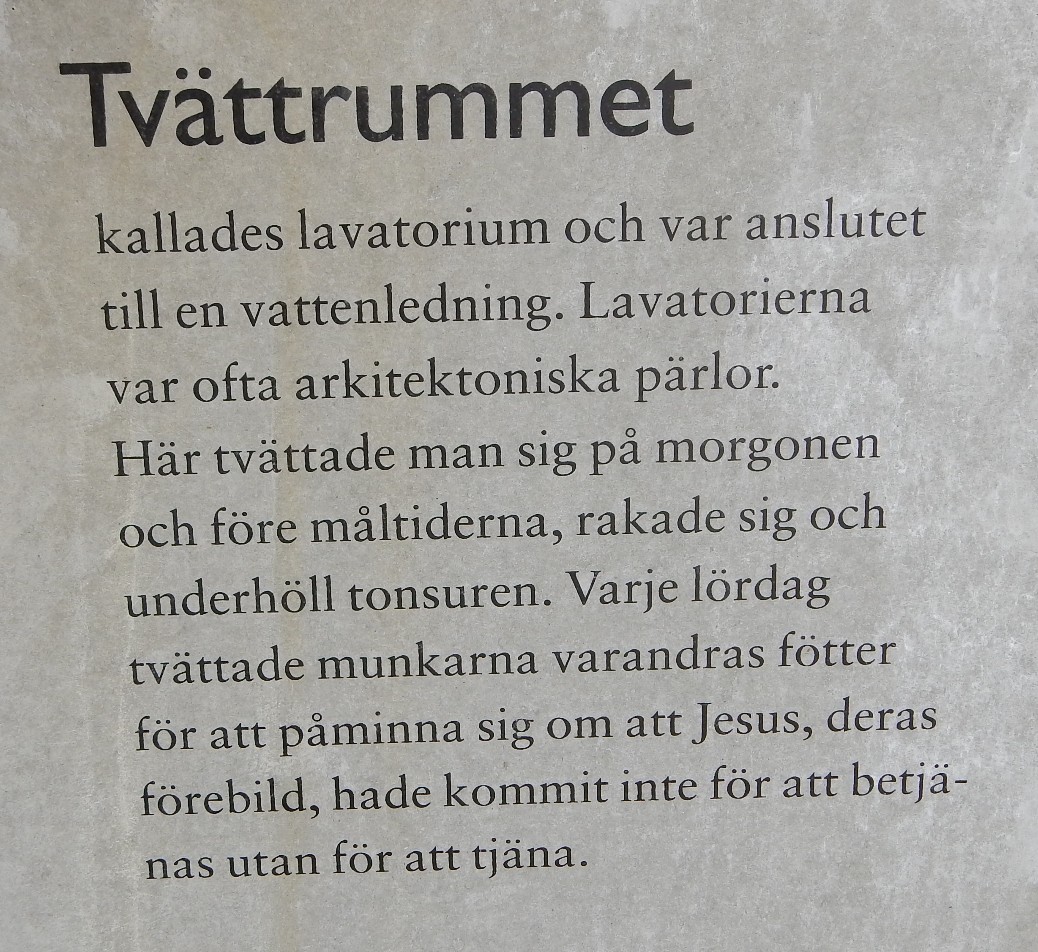 Tvättrummet

kallades lavatorium och var anslutet till en vattenledning. Lavatorierna var ofta arkitektoniska pärlor. Här tvättade man sig på morgonen och före måltiderna, rakade sig och underhöll tonsuren. Varje lördag tvättade munkarna varandras fötter för att påminna sig om att Jesus, deras förebild, hade kommit inte för att betjänas utan för att tjäna.